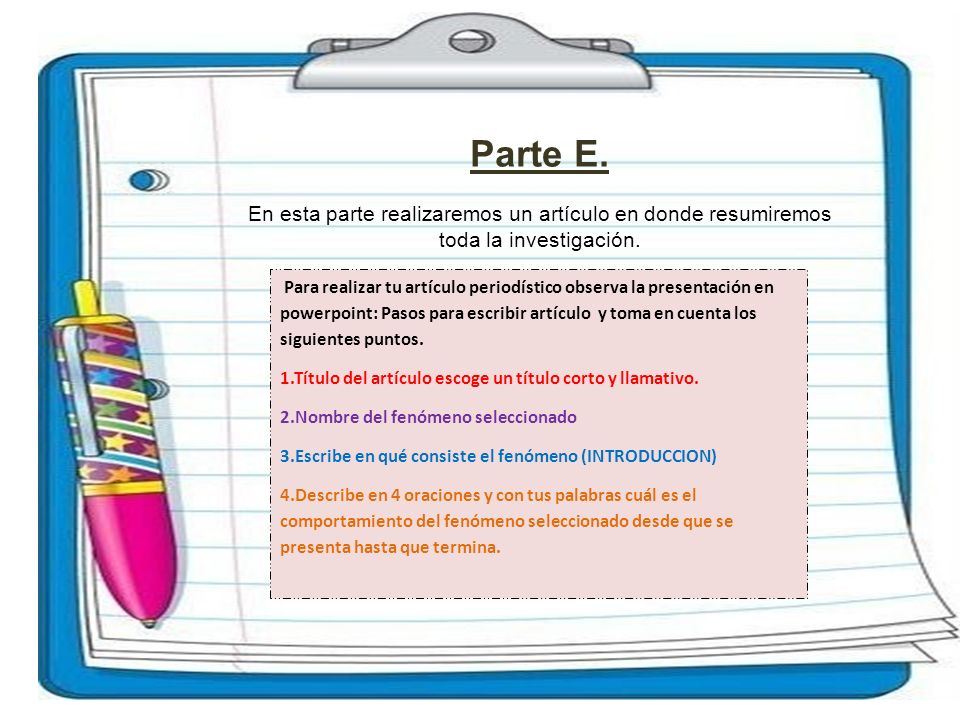 Parte E.

En esta parte realizaremos un artículo en donde resumiremos toda la investigación.

Para realizar tu artículo periodístico observa la presentación en powerpoint: Pasos para escribir artículo y toma en cuenta los siguientes puntos.

1.Título del artículo escoge un título corto y llamativo.

2.Nombre del fenómeno seleccionado

3.Escribe en qué consiste el fenómeno (INTRODUCCION)

4.Describe en 4 oraciones y con tus palabras cuál es el comportamiento del fenómeno seleccionado desde que se presenta hasta que termina.